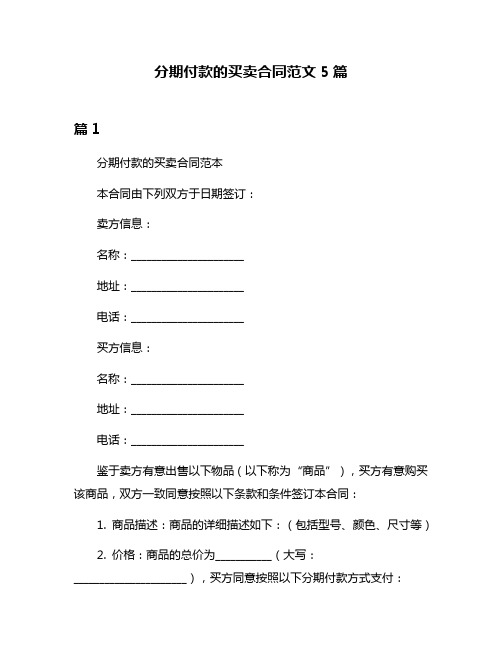 分期付款的买卖合同范文 5 篇

篇 1

分期付款的买卖合同范本

本合同由下列双方于日期签订：

卖方信息：

名称：____________________

地址：____________________

电话：____________________

买方信息：

名称：____________________

地址：____________________

电话：____________________

鉴于卖方有意出售以下物品（以下称为“商品”），买方有意购买该商品，双方一致同意按照以下条款和条件签订本合同：

1. 商品描述：商品的详细描述如下：（包括型号、颜色、尺寸等）

2. 价格：商品的总价为__________（大写：____________________），买方同意按照以下分期付款方式支付：